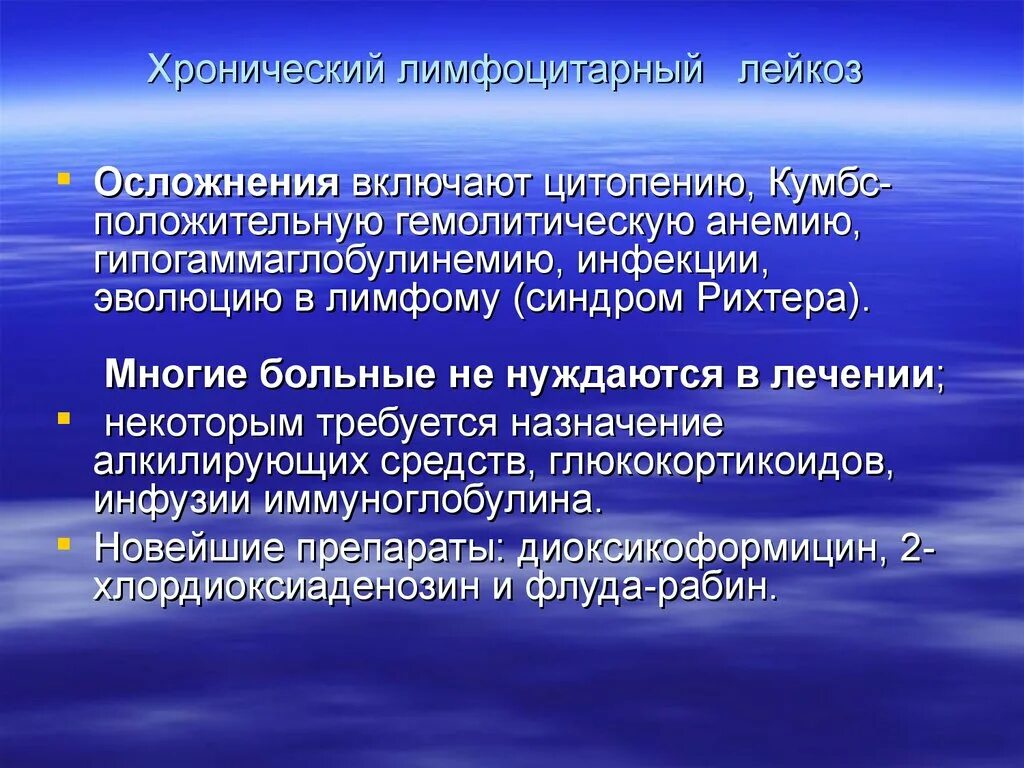 Хронический лимфоцитарный лейкоз

Осложнения включают цитопению, Кумбс-положительную гемолитическую анемию, гипогаммаглобулинемию, инфекции, эволюцию в лимфому (синдром Рихтера).

Многие больные не нуждаются в лечении;

некоторым требуется назначение алкилирующих средств, глюкокортикоидов, инфузии иммуноглобулина.

Новейшие препараты: диоксикоформицин, 2-хлордиоксиаденозин и флуда-рабин.